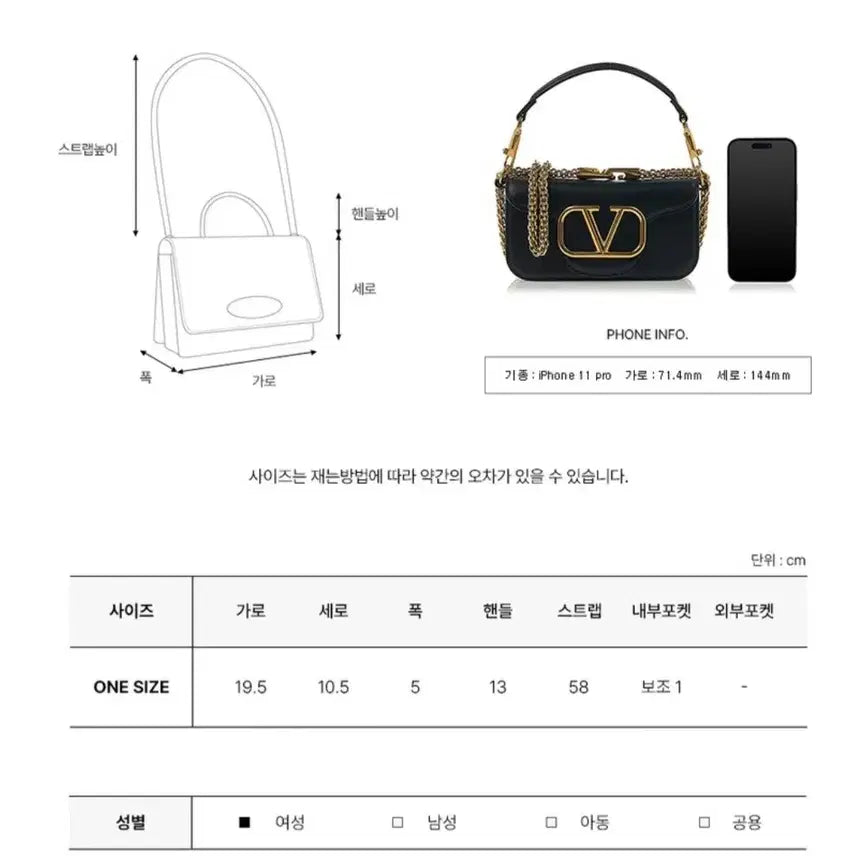 스트랩높이

핸들높이

세로

폭

가로

PHONE INFO.

기종 : iPhone 11 pro 가로 : 71.4mm 세로 : 144mm

사이즈는 재는방법에 따라 약간의 오차가 있을 수 있습니다.

단위 : cm

| 사이즈 | 가로 | 세로 | 폭 | 핸들 | 스트랩 | 내부포켓 | 외부포켓 |
|---|---|---|---|---|---|---|---|
| ONE SIZE | 19.5 | 10.5 | 5 | 13 | 58 | 보조 1 | - |

| 성별 | ■ 여성 | □ 남성 | □ 아동 | □ 공용 |
|---|---|---|---|---|